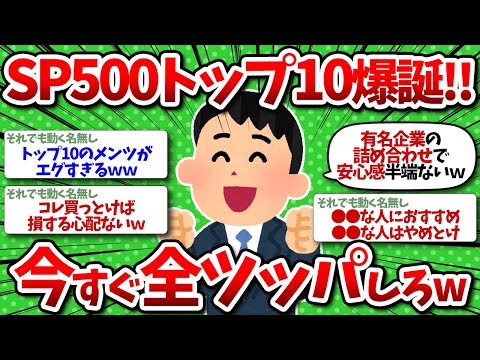 SP500トップ10爆誕!!

それでも動く名無し
トップ10のメンツがエグすぎるww

それでも動く名無し
コレ買っとけば損する心配ないw

有名企業の詰め合わせで安心感半端ないw

それでも動く名無し
●●な人におすすめ
●●な人はやめとけ

今すぐ全ツッパしろw